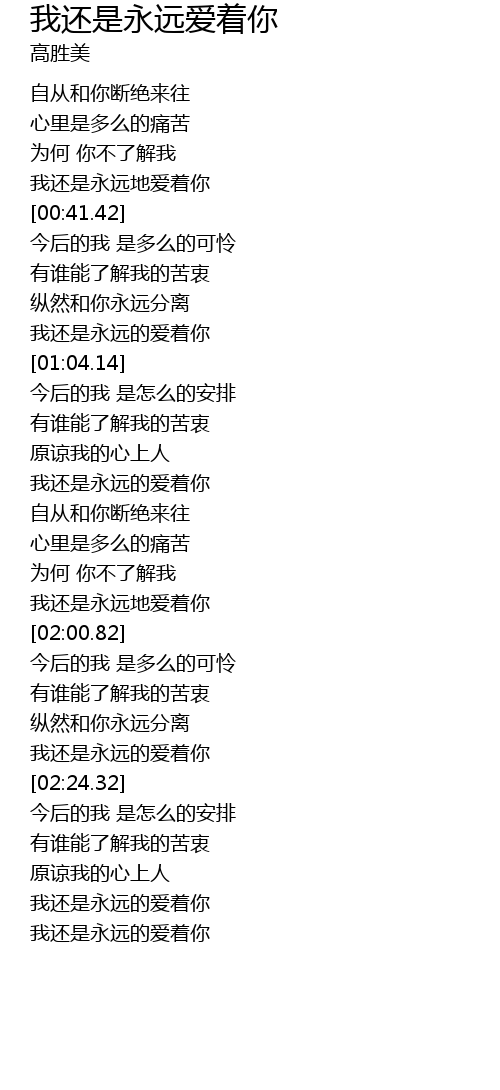 我还是永远爱着你
高胜美

自从和你断绝来往
心里是多么的痛苦
为何 你不了解我
我还是永远地爱着你
[00:41.42]
今后的我 是多么的可怜
有谁能了解我的苦衷
纵然和你永远分离
我还是永远的爱着你
[01:04.14]
今后的我 是怎么的安排
有谁能了解我的苦衷
原谅我的心上人
我还是永远的爱着你
自从和你断绝来往
心里是多么的痛苦
为何 你不了解我
我还是永远地爱着你
[02:00.82]
今后的我 是多么的可怜
有谁能了解我的苦衷
纵然和你永远分离
我还是永远的爱着你
[02:24.32]
今后的我 是怎么的安排
有谁能了解我的苦衷
原谅我的心上人
我还是永远的爱着你
我还是永远的爱着你